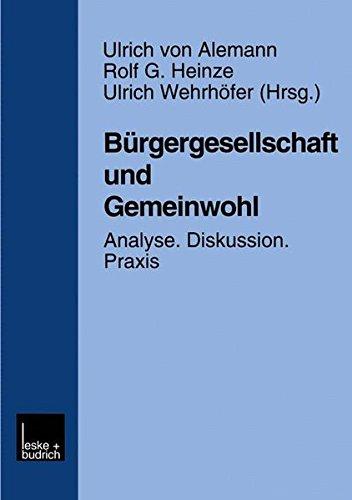 Ulrich von Alemann
Rolf G. Heinze
Ulrich Wehrhöfer (Hrsg.)

Bürgergesellschaft und Gemeinwohl

Analyse. Diskussion. Praxis

leske + budrich